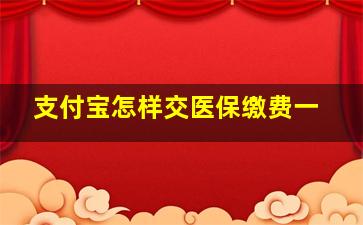 支付宝怎样交医保缴费一